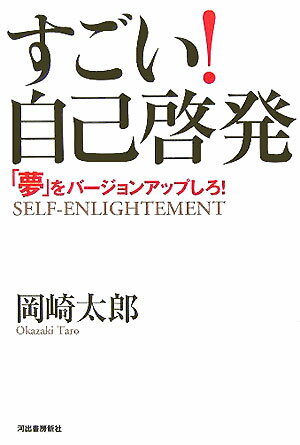 すごい!
自己啓発

「夢」をバージョンアップしろ!
SELF-ENLIGHTEMENT

岡崎太郎
Okazaki Taro

河出書房新社